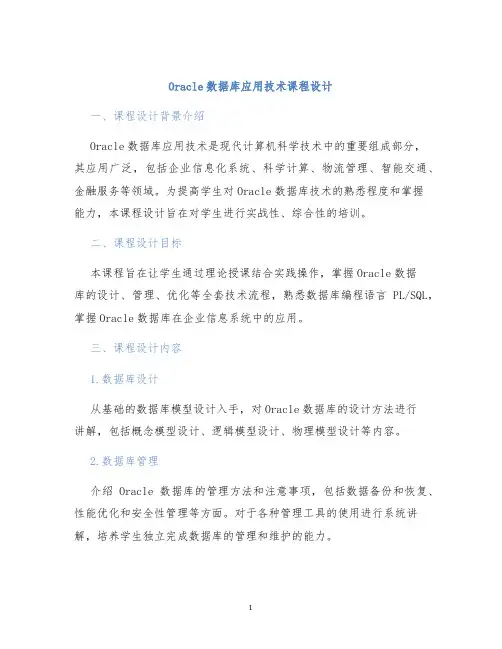 Oracle数据库应用技术课程设计

一、课程设计背景介绍

Oracle数据库应用技术是现代计算机科学技术中的重要组成部分，其应用广泛，包括企业信息化系统、科学计算、物流管理、智能交通、金融服务等领域。为提高学生对Oracle数据库技术的熟悉程度和掌握能力，本课程设计旨在对学生进行实战性、综合性的培训。

二、课程设计目标

本课程旨在让学生通过理论授课结合实践操作，掌握Oracle数据库的设计、管理、优化等全套技术流程，熟悉数据库编程语言 PL/SQL，掌握Oracle数据库在企业信息系统中的应用。

三、课程设计内容

1.数据库设计

从基础的数据库模型设计入手，对Oracle数据库的设计方法进行讲解，包括概念模型设计、逻辑模型设计、物理模型设计等内容。

2.数据库管理

介绍 Oracle 数据库的管理方法和注意事项，包括数据备份和恢复、性能优化和安全性管理等方面。对于各种管理工具的使用进行系统讲解，培养学生独立完成数据库的管理和维护的能力。

1